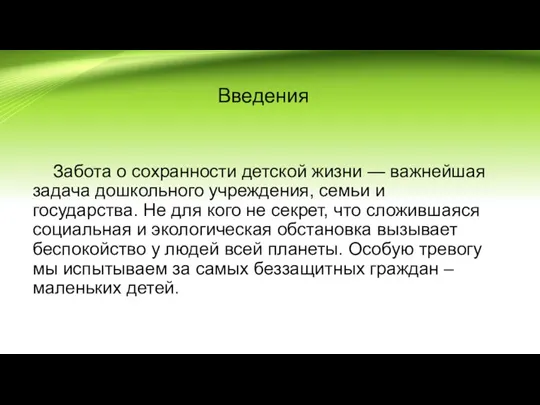 Введения

Забота о сохранности детской жизни — важнейшая задача дошкольного учреждения, семьи и государства. Не для кого не секрет, что сложившаяся социальная и экологическая обстановка вызывает беспокойство у людей всей планеты. Особую тревогу мы испытываем за самых беззащитных граждан – маленьких детей.